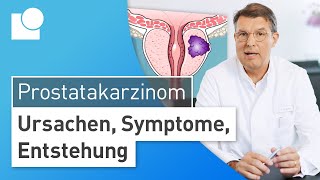 Prostatakarzinom

Ursachen, Symptome, Entstehung